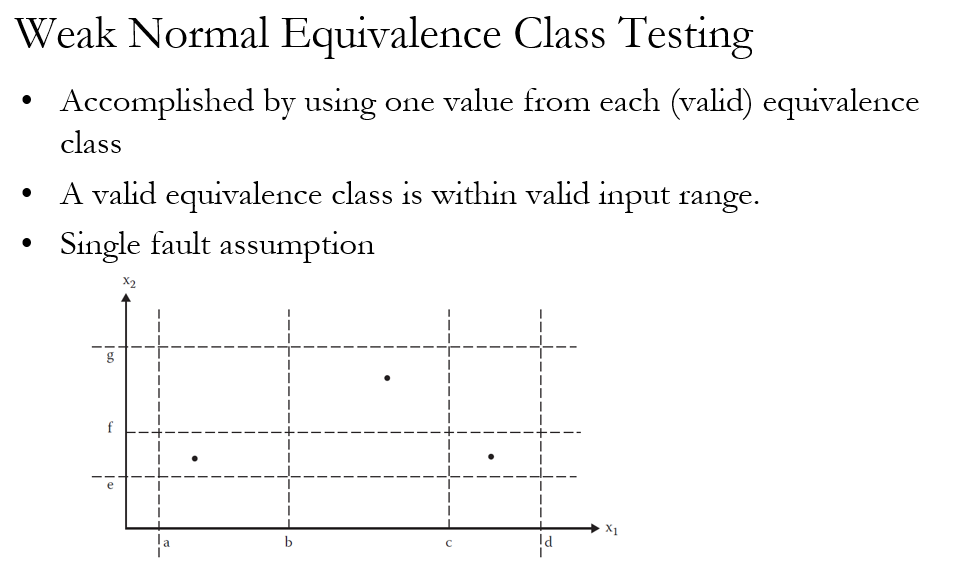 Weak Normal Equivalence Class Testing

• Accomplished by using one value from each (valid) equivalence class

• A valid equivalence class is within valid input range.

• Single fault assumption

$x_2$

g

f

e

a

b

c

d

$x_1$